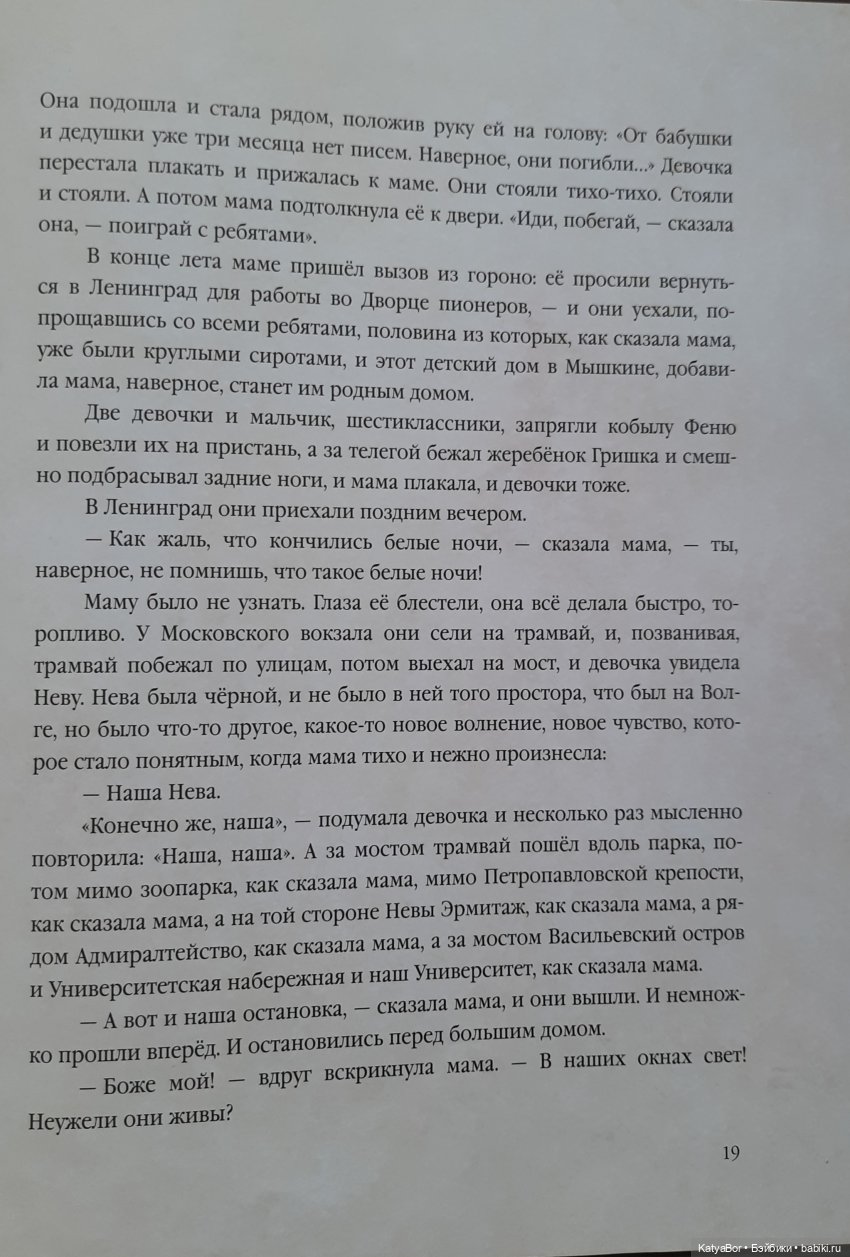 Она подошла и стала рядом, положив руку ей на голову: «От бабушки и дедушки уже три месяца нет писем. Наверное, они погибли...» Девочка перестала плакать и прижалась к маме. Они стояли тихо-тихо. Стояли и стояли. А потом мама подтолкнула её к двери. «Иди, побегай, — сказала она, — поиграй с ребятами».

В конце лета маме пришёл вызов из гороно: её просили вернуться в Ленинград для работы во Дворце пионеров, — и они уехали, попрощавшись со всеми ребятами, половина из которых, как сказала мама, уже были круглыми сиротами, и этот детский дом в Мышкине, добавила мама, наверное, станет им родным домом.

Две девочки и мальчик, шестиклассники, запрягли кобылу Феню и повезли их на пристань, а за телегой бежал жеребёнок Гришка и смешно подбрасывал задние ноги, и мама плакала, и девочки тоже.

В Ленинград они приехали поздним вечером.

— Как жаль, что кончились белые ночи, — сказала мама, — ты, наверное, не помнишь, что такое белые ночи!

Маму было не узнать. Глаза её блестели, она всё делала быстро, торопливо. У Московского вокзала они сели на трамвай, и, позванивая, трамвай побежал по улицам, потом выехал на мост, и девочка увидела Неву. Нева была чёрной, и не было в ней того простора, что был на Волге, но было что-то другое, какое-то новое волнение, новое чувство, которое стало понятным, когда мама тихо и нежно произнесла:

— Наша Нева.

«Конечно же, наша», — подумала девочка и несколько раз мысленно повторила: «Наша, наша». А за мостом трамвай пошёл вдоль парка, потом мимо зоопарка, как сказала мама, мимо Петропавловской крепости, как сказала мама, а на той стороне Невы Эрмитаж, как сказала мама, а рядом Адмиралтейство, как сказала мама, а за мостом Васильевский остров и Университетская набережная и наш Университет, как сказала мама.

— А вот и наша остановка, — сказала мама, и они вышли. И немножко прошли вперёд. И остановились перед большим домом.

— Боже мой! — вдруг вскрикнула мама. — В наших окнах свет! Неужели они живы?

19

KatyaBor • Бэйбики • babiki.ru